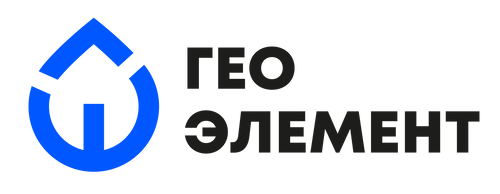 ГЕО
ЭЛЕМЕНТ